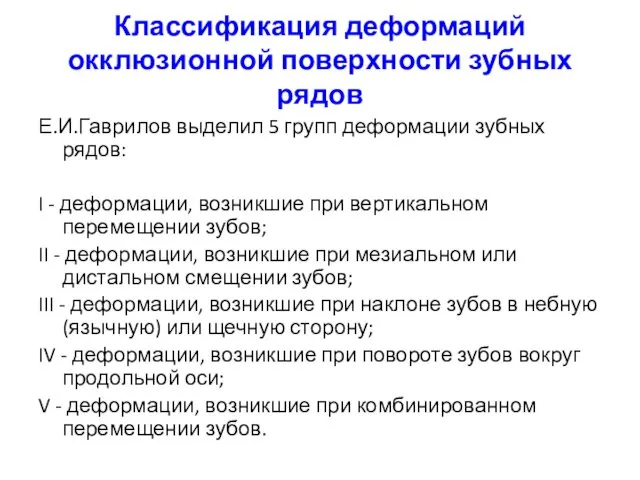 Классификация деформаций окклюзионной поверхности зубных рядов

Е.И.Гаврилов выделил 5 групп деформации зубных рядов:

I - деформации, возникшие при вертикальном перемещении зубов;

II - деформации, возникшие при мезиальном или дистальном смещении зубов;

III - деформации, возникшие при наклоне зубов в небную (язычную) или щечную сторону;

IV - деформации, возникшие при повороте зубов вокруг продольной оси;

V - деформации, возникшие при комбинированном перемещении зубов.